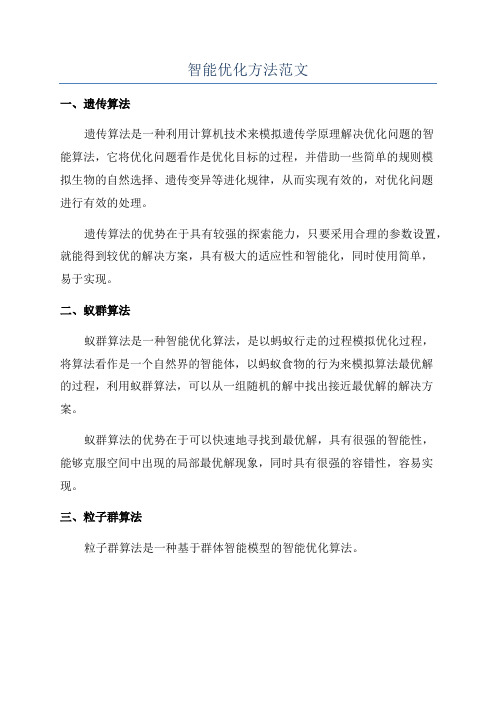 智能优化方法范文

一、遗传算法

遗传算法是一种利用计算机技术来模拟遗传学原理解决优化问题的智能算法，它将优化问题看作是优化目标的过程，并借助一些简单的规则模拟生物的自然选择、遗传变异等进化规律，从而实现有效的，对优化问题进行有效的处理。

遗传算法的优势在于具有较强的探索能力，只要采用合理的参数设置，就能得到较优的解决方案，具有极大的适应性和智能化，同时使用简单，易于实现。

二、蚁群算法

蚁群算法是一种智能优化算法，是以蚂蚁行走的过程模拟优化过程，将算法看作是一个自然界的智能体，以蚂蚁食物的行为来模拟算法最优解的过程，利用蚁群算法，可以从一组随机的解中找出接近最优解的解决方案。

蚁群算法的优势在于可以快速地寻找到最优解，具有很强的智能性，能够克服空间中出现的局部最优解现象，同时具有很强的容错性，容易实现。

三、粒子群算法

粒子群算法是一种基于群体智能模型的智能优化算法。